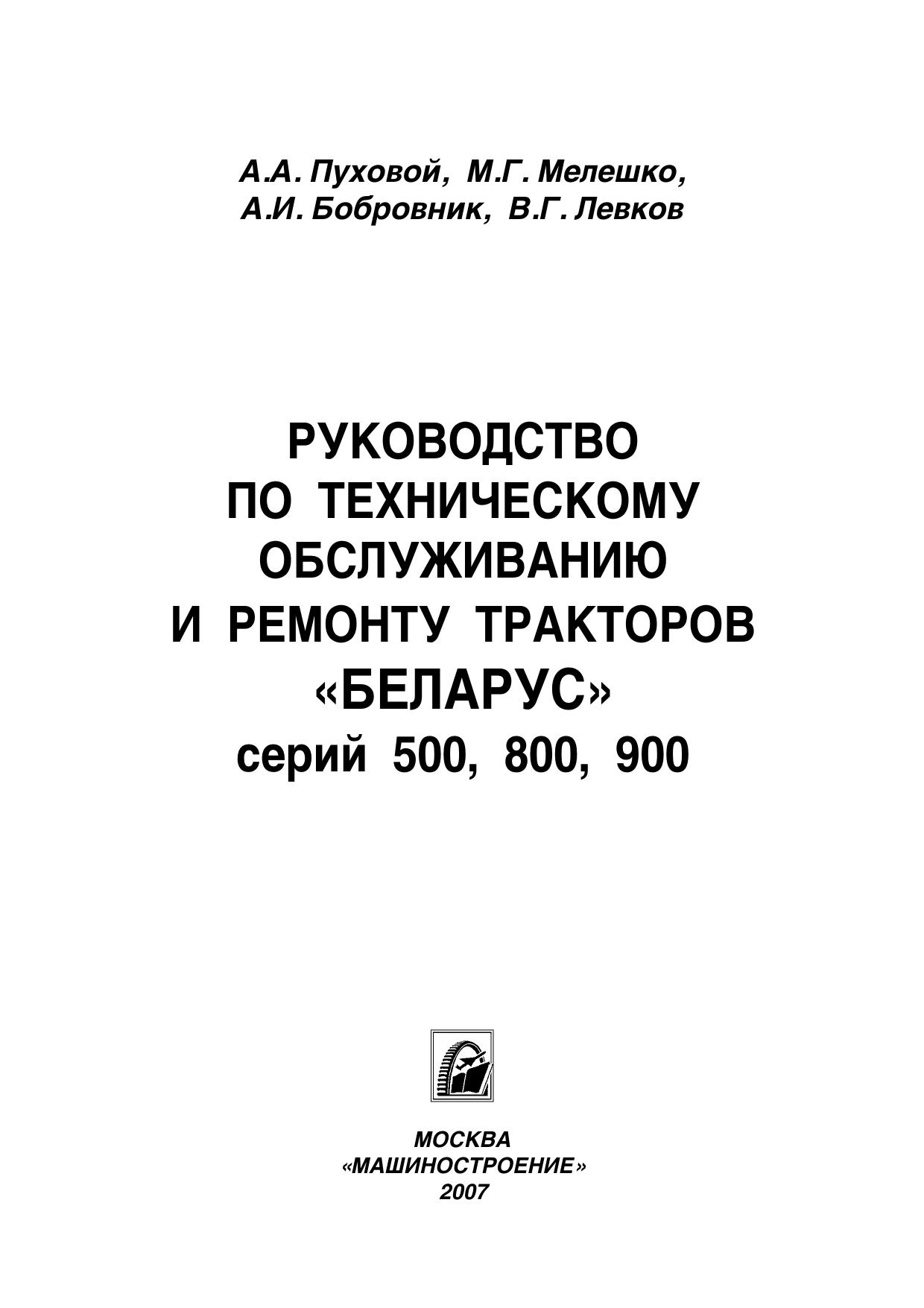 А.А. Пуховой, М.Г. Мелешко, А.И. Бобровник, В.Г. Левков

РУКОВОДСТВО
ПО ТЕХНИЧЕСКОМУ
ОБСЛУЖИВАНИЮ
И РЕМОНТУ ТРАКТОРОВ
«БЕЛАРУС»
серий 500, 800, 900

МОСКВА
«МАШИНОСТРОЕНИЕ»
2007